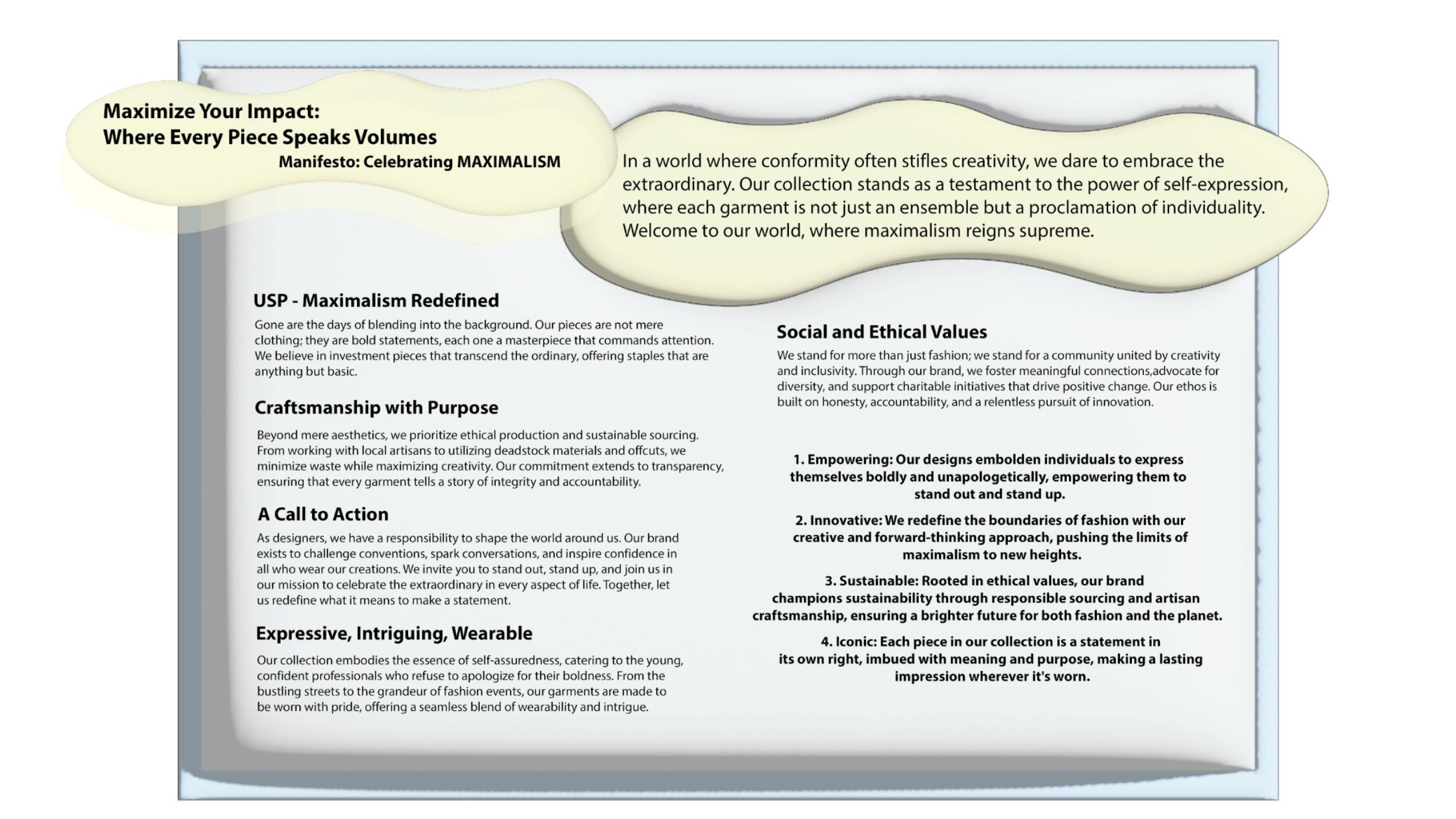 Maximize Your Impact:
Where Every Piece Speaks Volumes
Manifesto: Celebrating MAXIMALISM

In a world where conformity often stifles creativity, we dare to embrace the extraordinary. Our collection stands as a testament to the power of self-expression, where each garment is not just an ensemble but a proclamation of individuality. Welcome to our world, where maximalism reigns supreme.

USP - Maximalism Redefined

Gone are the days of blending into the background. Our pieces are not mere clothing; they are bold statements, each one a masterpiece that commands attention. We believe in investment pieces that transcend the ordinary, offering staples that are anything but basic.

Craftsmanship with Purpose

Beyond mere aesthetics, we prioritize ethical production and sustainable sourcing. From working with local artisans to utilizing deadstock materials and offcuts, we minimize waste while maximizing creativity. Our commitment extends to transparency, ensuring that every garment tells a story of integrity and accountability.

A Call to Action

As designers, we have a responsibility to shape the world around us. Our brand exists to challenge conventions, spark conversations, and inspire confidence in all who wear our creations. We invite you to stand out, stand up, and join us in our mission to celebrate the extraordinary in every aspect of life. Together, let us redefine what it means to make a statement.

Expressive, Intriguing, Wearable

Our collection embodies the essence of self-assuredness, catering to the young, confident professionals who refuse to apologize for their boldness. From the bustling streets to the grandeur of fashion events, our garments are made to be worn with pride, offering a seamless blend of wearability and intrigue.

Social and Ethical Values

We stand for more than just fashion; we stand for a community united by creativity and inclusivity. Through our brand, we foster meaningful connections,advocate for diversity, and support charitable initiatives that drive positive change. Our ethos is built on honesty, accountability, and a relentless pursuit of innovation.

1. Empowering: Our designs embolden individuals to express themselves boldly and unapologetically, empowering them to stand out and stand up.

2. Innovative: We redefine the boundaries of fashion with our creative and forward-thinking approach, pushing the limits of maximalism to new heights.

3. Sustainable: Rooted in ethical values, our brand champions sustainability through responsible sourcing and artisan craftsmanship, ensuring a brighter future for both fashion and the planet.

4. Iconic: Each piece in our collection is a statement in its own right, imbued with meaning and purpose, making a lasting impression wherever it's worn.